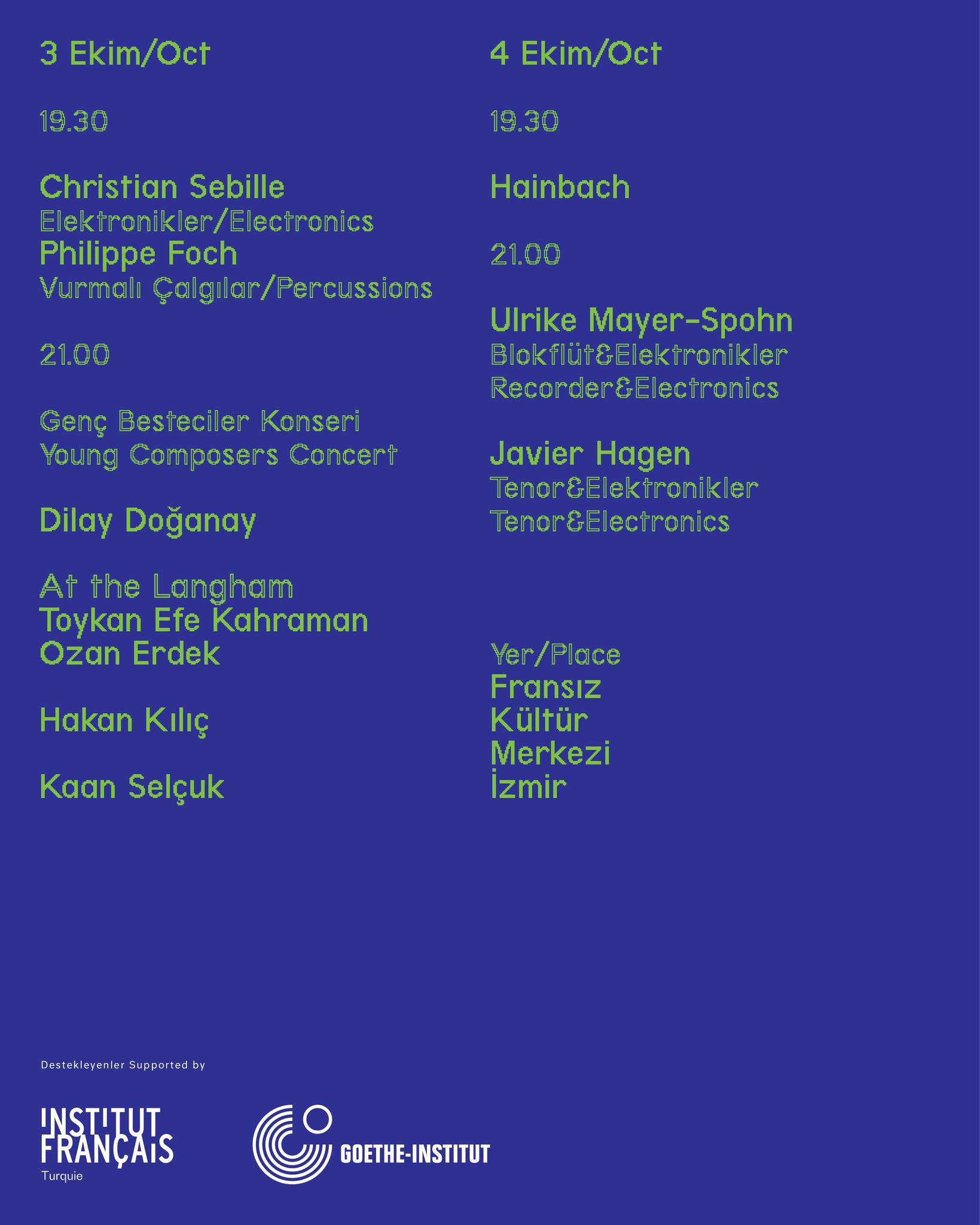 3 Ekim/Oct

19.30

Christian Sebille
Elektronikler/Electronics
Philippe Foch
Vurmalı Çalgılar/Percussions

21.00

Genç Besteciler Konseri
Young Composers Concert

Dilay Doğanay

At the Langham
Toykan Efe Kahraman
Ozan Erdek

Hakan Kılıç

Kaan Selçuk

4 Ekim/Oct

19.30

Hainbach

21.00

Ulrike Mayer-Spohn
Blokflüt&Elektronikler
Recorder&Electronics

Javier Hagen
Tenor&Elektronikler
Tenor&Electronics

Yer/Place
Fransız
Kültür
Merkezi
İzmir

Destekleyenler Supported by

INSTITUT FRANÇAIS
Turquie

GOETHE-INSTITUT